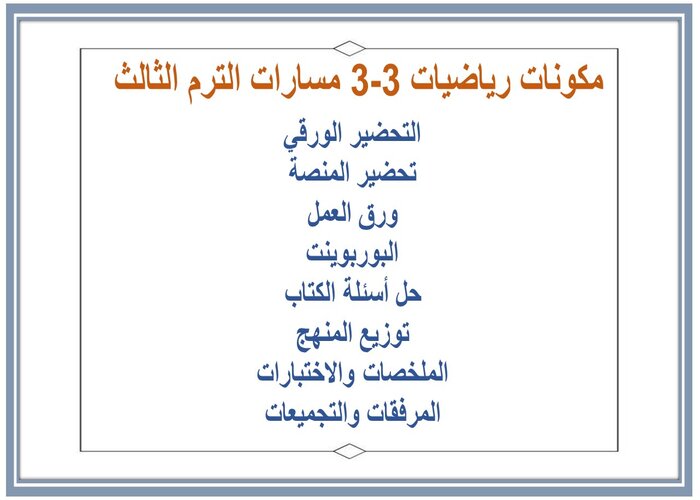 مكونات رياضيات 3-3 مسارات الترم الثالث

التحضير الورقي
تحضير المنصة
ورق العمل
البوربوينت
حل أسئلة الكتاب
توزيع المنهج
الملخصات والاختبارات
المرفقات والتجميعات